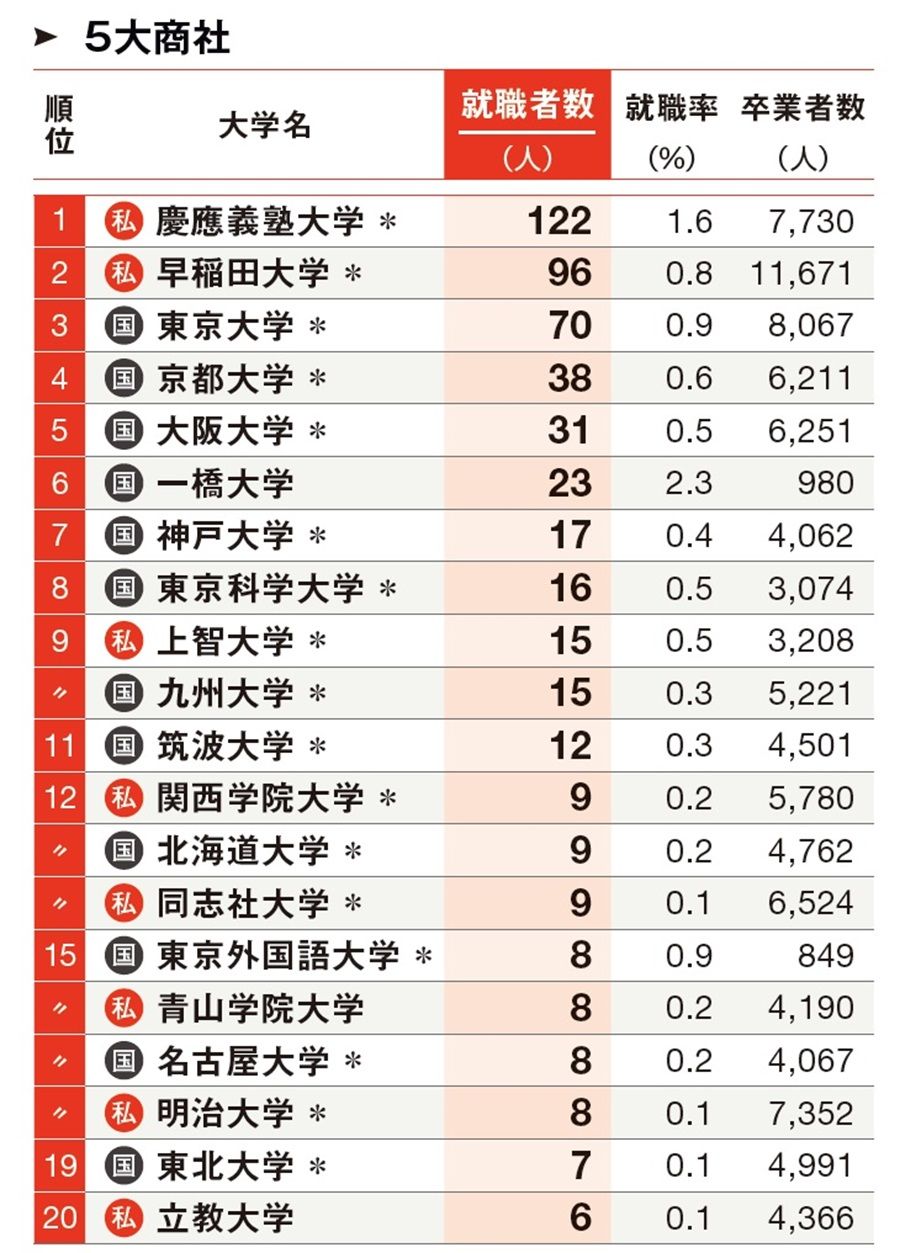 ➤ 5大商社

| 順位 | 大学名 | 就職者数（人） | 就職率（%） | 卒業者数（人） |
|---|---|---|---|---|
| 1 | 私 慶應義塾大学 ＊ | 122 | 1.6 | 7,730 |
| 2 | 私 早稲田大学 ＊ | 96 | 0.8 | 11,671 |
| 3 | 国 東京大学 ＊ | 70 | 0.9 | 8,067 |
| 4 | 国 京都大学 ＊ | 38 | 0.6 | 6,211 |
| 5 | 国 大阪大学 ＊ | 31 | 0.5 | 6,251 |
| 6 | 国 一橋大学 | 23 | 2.3 | 980 |
| 7 | 国 神戸大学 ＊ | 17 | 0.4 | 4,062 |
| 8 | 国 東京科学大学 ＊ | 16 | 0.5 | 3,074 |
| 9 | 私 上智大学 ＊ | 15 | 0.5 | 3,208 |
| 〃 | 国 九州大学 ＊ | 15 | 0.3 | 5,221 |
| 11 | 国 筑波大学 ＊ | 12 | 0.3 | 4,501 |
| 12 | 私 関西学院大学 ＊ | 9 | 0.2 | 5,780 |
| 〃 | 国 北海道大学 ＊ | 9 | 0.2 | 4,762 |
| 〃 | 私 同志社大学 ＊ | 9 | 0.1 | 6,524 |
| 15 | 国 東京外国語大学 ＊ | 8 | 0.9 | 849 |
| 〃 | 私 青山学院大学 | 8 | 0.2 | 4,190 |
| 〃 | 国 名古屋大学 ＊ | 8 | 0.2 | 4,067 |
| 〃 | 私 明治大学 ＊ | 8 | 0.1 | 7,352 |
| 19 | 国 東北大学 ＊ | 7 | 0.1 | 4,991 |
| 20 | 私 立教大学 | 6 | 0.1 | 4,366 |